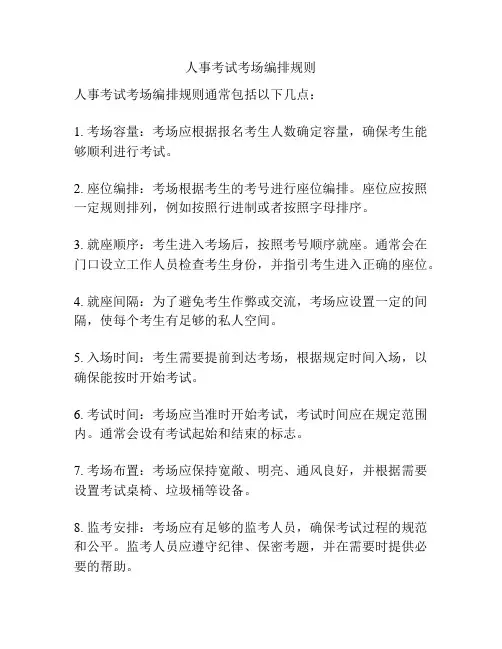 人事考试考场编排规则

人事考试考场编排规则通常包括以下几点：

1. 考场容量：考场应根据报名考生人数确定容量，确保考生能够顺利进行考试。

2. 座位编排：考场根据考生的考号进行座位编排。座位应按照一定规则排列，例如按照行进制或者按照字母排序。

3. 就座顺序：考生进入考场后，按照考号顺序就座。通常会在门口设立工作人员检查考生身份，并指引考生进入正确的座位。

4. 就座间隔：为了避免考生作弊或交流，考场应设置一定的间隔，使每个考生有足够的私人空间。

5. 入场时间：考生需要提前到达考场，根据规定时间入场，以确保能按时开始考试。

6. 考试时间：考场应当准时开始考试，考试时间应在规定范围内。通常会设有考试起始和结束的标志。

7. 考场布置：考场应保持宽敞、明亮、通风良好，并根据需要设置考试桌椅、垃圾桶等设备。

8. 监考安排：考场应有足够的监考人员，确保考试过程的规范和公平。监考人员应遵守纪律、保密考题，并在需要时提供必要的帮助。